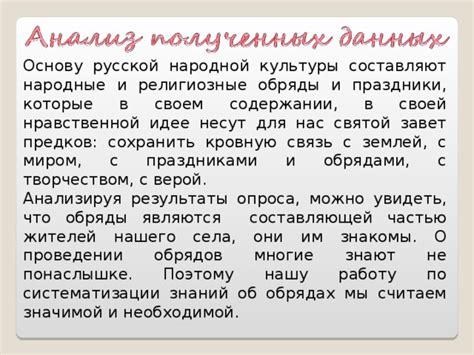 Анализ полученных данных

Основу русской народной культуры составляют народные и религиозные обряды и праздники, которые в своем содержании, в своей нравственной идее несут для нас святой завет предков: сохранить кровную связь с землей, с миром, с праздниками и обрядами, с творчеством, с верой.
Анализируя результаты опроса, можно увидеть, что обряды являются составляющей частью жителей нашего села, они им знакомы. О проведении обрядов многие знают не понаслышке. Поэтому нашу работу по систематизации знаний об обрядах мы считаем значимой и необходимой.